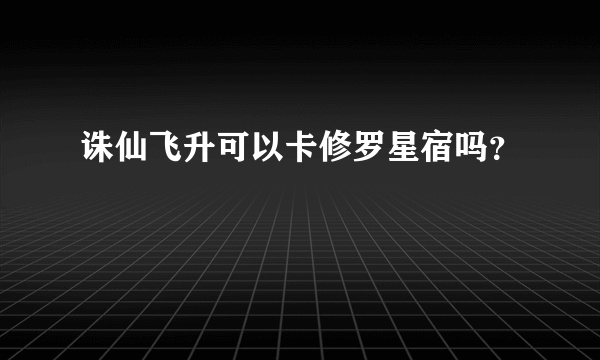 诛仙飞升可以卡修罗星宿吗?